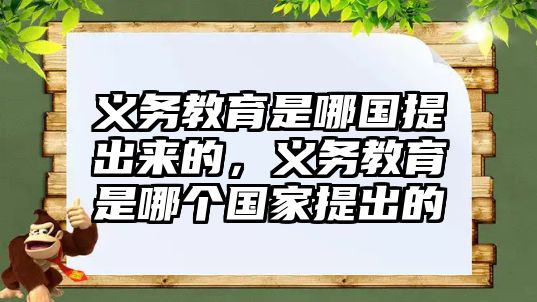 义务教育是哪国提出来的，义务教育是哪个国家提出的